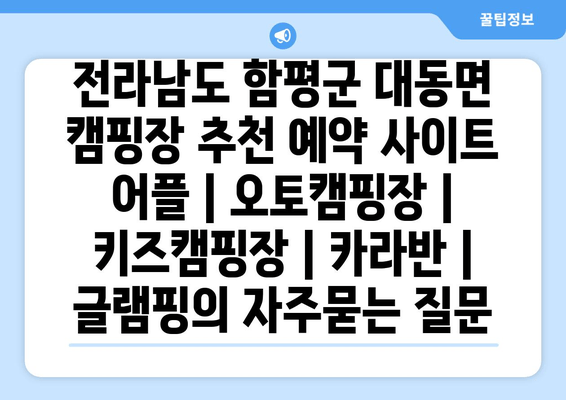 꿀팁정보

전라남도 함평군 대동면 캠핑장 추천 예약 사이트 어플 | 오토캠핑장 | 키즈캠핑장 | 카라반 | 글램핑의 자주묻는 질문